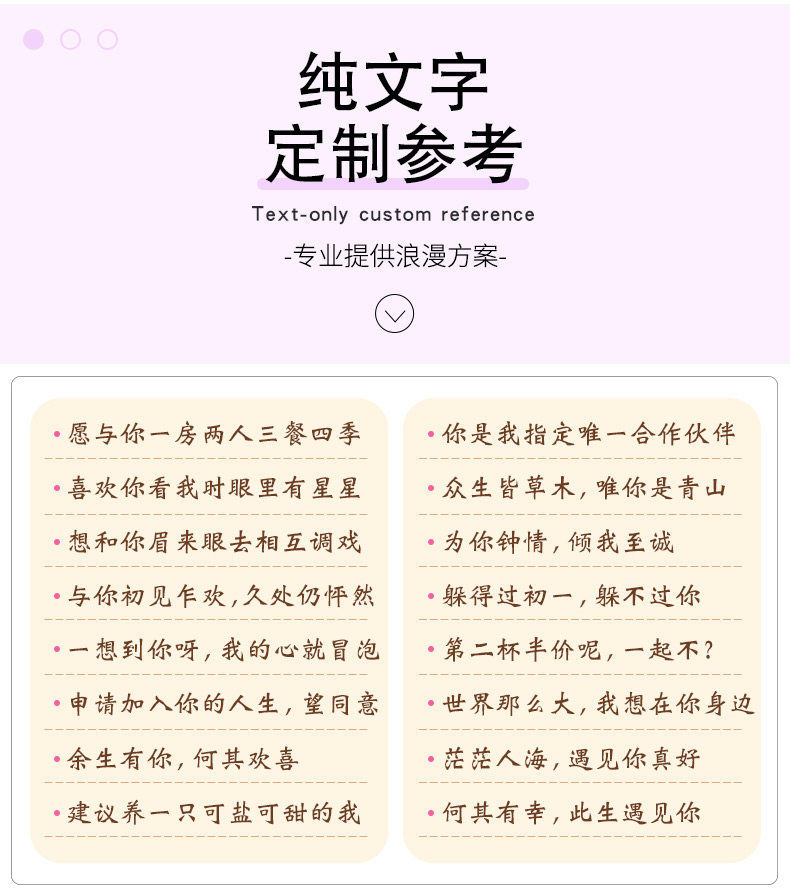 纯文字
定制参考

Text-only custom reference

-专业提供浪漫方案-

• 愿与你一房两人三餐四季
• 喜欢你看我时眼里有星星
• 想和你眉来眼去相互调戏
• 与你初见乍欢,久处仍怦然
• 一想到你呀,我的心就冒泡
• 申请加入你的人生,望同意
• 余生有你,何其欢喜
• 建议养一只可盐可甜的我

• 你是我指定唯一合作伙伴
• 众生皆草木,唯你是青山
• 为你钟情,倾我至诚
• 躲得过初一,躲不过你
• 第二杯半价呢,一起不?
• 世界那么大,我想在你身边
• 茫茫人海,遇见你真好
• 何其有幸,此生遇见你